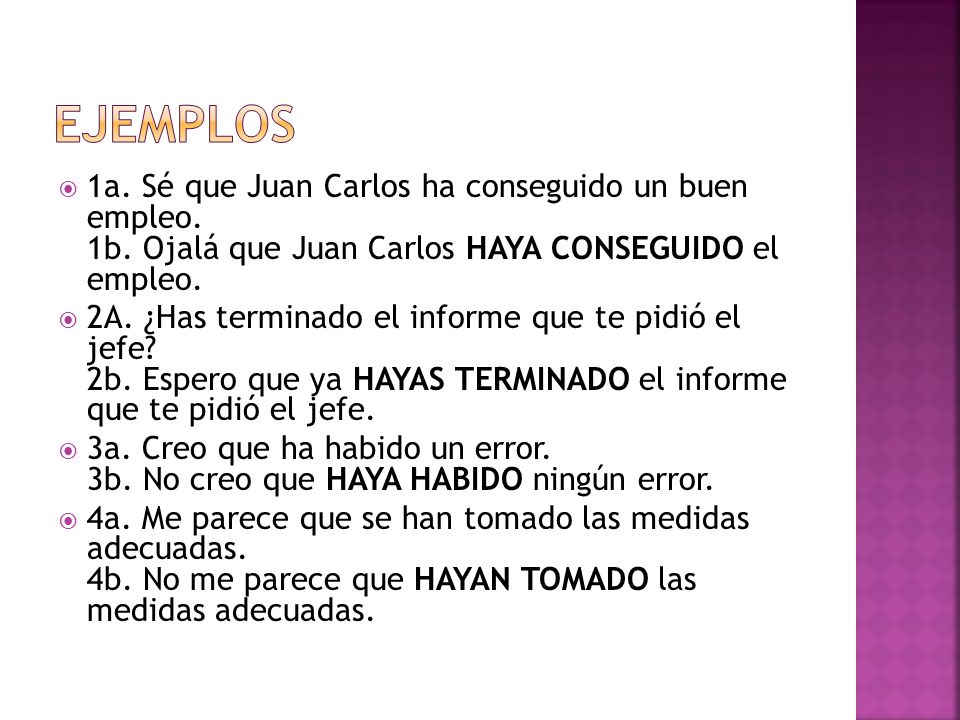 EJEMPLOS

1a. Sé que Juan Carlos ha conseguido un buen empleo.
1b. Ojalá que Juan Carlos HAYA CONSEGUIDO el empleo.

2A. ¿Has terminado el informe que te pidió el jefe?
2b. Espero que ya HAYAS TERMINADO el informe que te pidió el jefe.

3a. Creo que ha habido un error.
3b. No creo que HAYA HABIDO ningún error.

4a. Me parece que se han tomado las medidas adecuadas.
4b. No me parece que HAYAN TOMADO las medidas adecuadas.